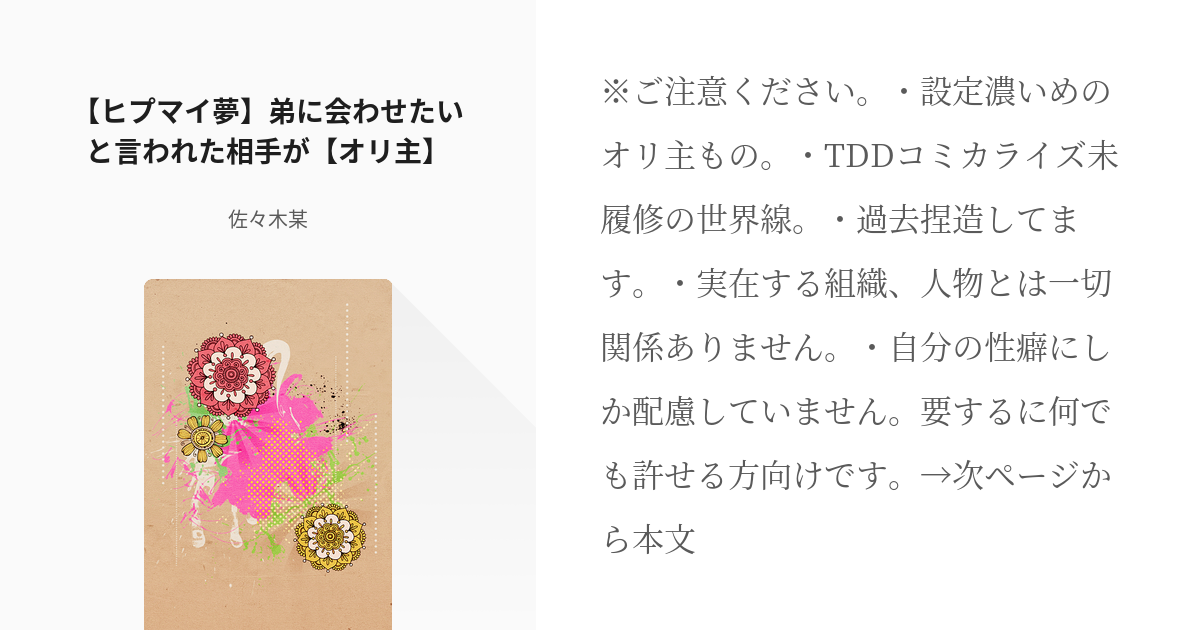 【ヒプマイ夢】弟に会わせたいと言われた相手が【オリ主】

佐々木某

※ご注意ください。・設定濃いめのオリ主もの。・TDDコミカライズ未履修の世界線。・過去捏造してます。・実在する組織、人物とは一切関係ありません。・自分の性癖にしか配慮していません。要するに何でも許せる方向けです。→次ページから本文